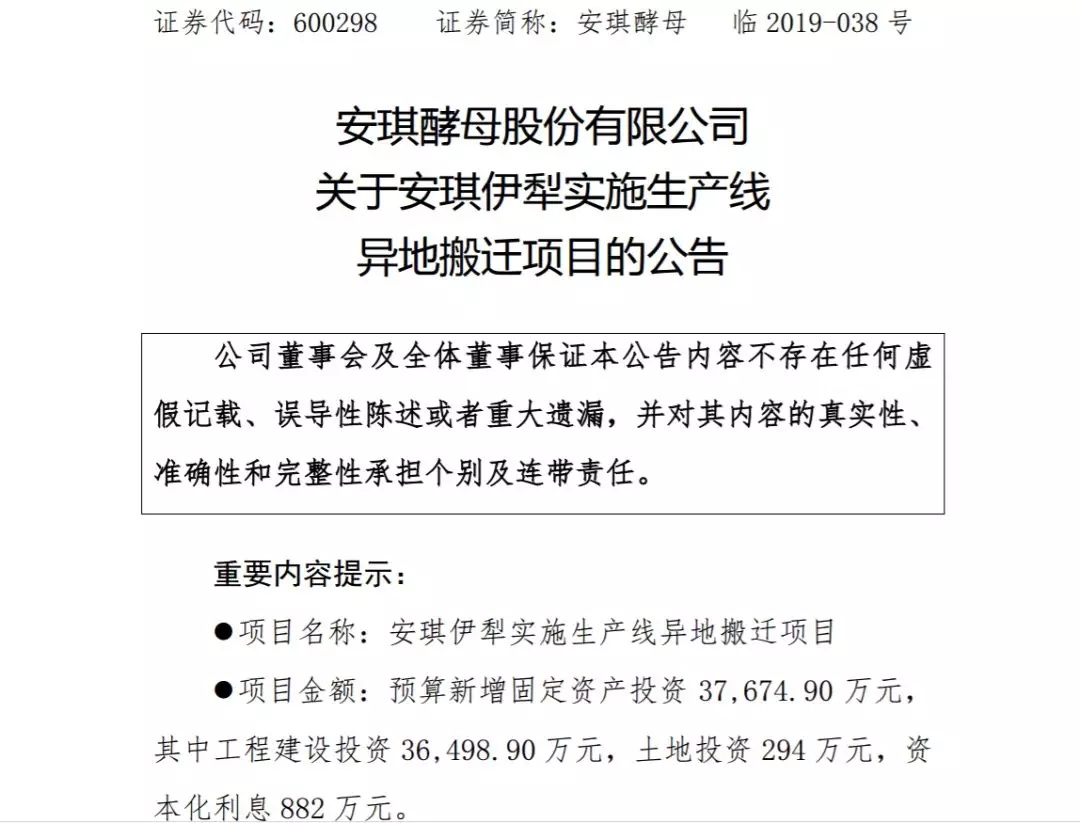 证券代码：600298　　证券简称：安琪酵母　　临 2019-038 号

安琪酵母股份有限公司
关于安琪伊犁实施生产线
异地搬迁项目的公告

公司董事会及全体董事保证本公告内容不存在任何虚假记载、误导性陈述或者重大遗漏，并对其内容的真实性、准确性和完整性承担个别及连带责任。

重要内容提示：

●项目名称：安琪伊犁实施生产线异地搬迁项目

●项目金额：预算新增固定资产投资 37,674.90 万元，其中工程建设投资 36,498.90 万元，土地投资 294 万元，资本化利息 882 万元。